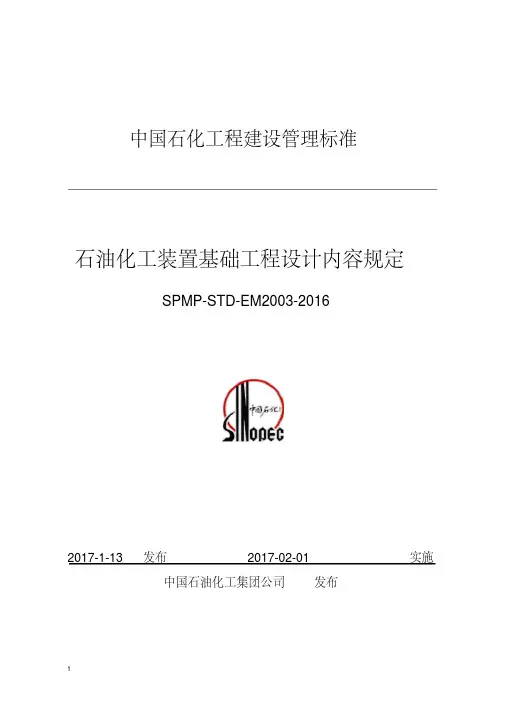 中国石化工程建设管理标准

石油化工装置基础工程设计内容规定

SPMP-STD-EM2003-2016

中国石化
SINOPEC

2017-1-13 发布 2017-02-01 实施

中国石油化工集团公司 发布

1